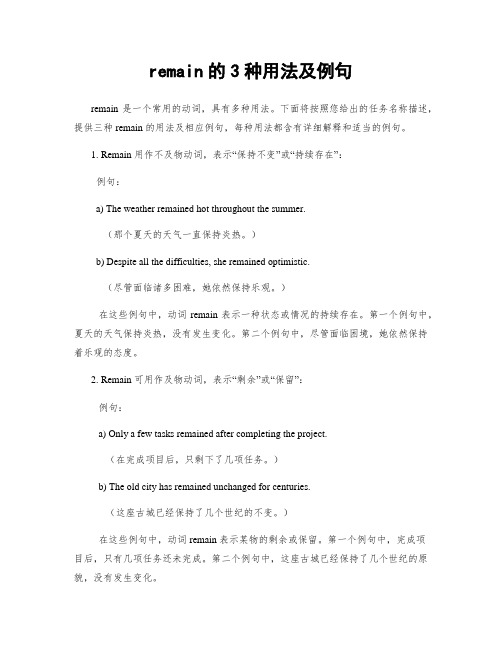 remain 的 3 种用法及例句

remain 是一个常用的动词，具有多种用法。下面将按照您给出的任务名称描述，提供三种 remain 的用法及相应例句，每种用法都含有详细解释和适当的例句。

1. Remain 用作不及物动词，表示“保持不变”或“持续存在”：

例句：

a) The weather remained hot throughout the summer.

（那个夏天的天气一直保持炎热。）

b) Despite all the difficulties, she remained optimistic.

（尽管面临诸多困难，她依然保持乐观。）

在这些例句中，动词 remain 表示一种状态或情况的持续存在。第一个例句中，夏天的天气保持炎热，没有发生变化。第二个例句中，尽管面临困境，她依然保持着乐观的态度。

2. Remain 可用作及物动词，表示“剩余”或“保留”：

例句：

a) Only a few tasks remained after completing the project.

（在完成项目后，只剩下了几项任务。）

b) The old city has remained unchanged for centuries.

（这座古城已经保持了几个世纪的不变。）

在这些例句中，动词 remain 表示某物的剩余或保留。第一个例句中，完成项目后，只有几项任务还未完成。第二个例句中，这座古城已经保持了几个世纪的原貌，没有发生变化。